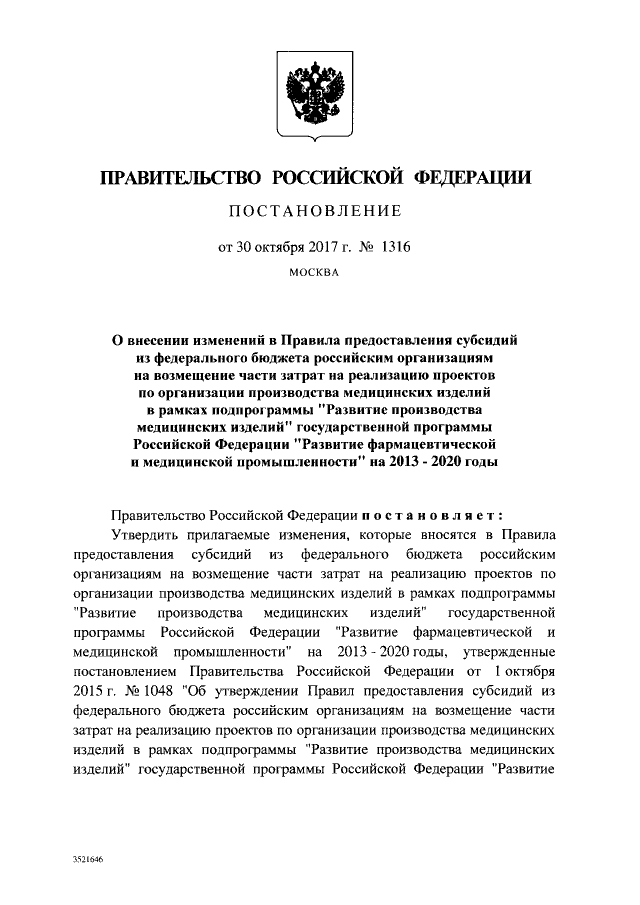 ПРАВИТЕЛЬСТВО РОССИЙСКОЙ ФЕДЕРАЦИИ

ПОСТАНОВЛЕНИЕ

от 30 октября 2017 г. № 1316

МОСКВА

О внесении изменений в Правила предоставления субсидий из федерального бюджета российским организациям на возмещение части затрат на реализацию проектов по организации производства медицинских изделий в рамках подпрограммы "Развитие производства медицинских изделий" государственной программы Российской Федерации "Развитие фармацевтической и медицинской промышленности" на 2013 - 2020 годы

Правительство Российской Федерации постановляет:

Утвердить прилагаемые изменения, которые вносятся в Правила предоставления субсидий из федерального бюджета российским организациям на возмещение части затрат на реализацию проектов по организации производства медицинских изделий в рамках подпрограммы "Развитие производства медицинских изделий" государственной программы Российской Федерации "Развитие фармацевтической и медицинской промышленности" на 2013 - 2020 годы, утвержденные постановлением Правительства Российской Федерации от 1 октября 2015 г. № 1048 "Об утверждении Правил предоставления субсидий из федерального бюджета российским организациям на возмещение части затрат на реализацию проектов по организации производства медицинских изделий в рамках подпрограммы "Развитие производства медицинских изделий" государственной программы Российской Федерации "Развитие

3521646